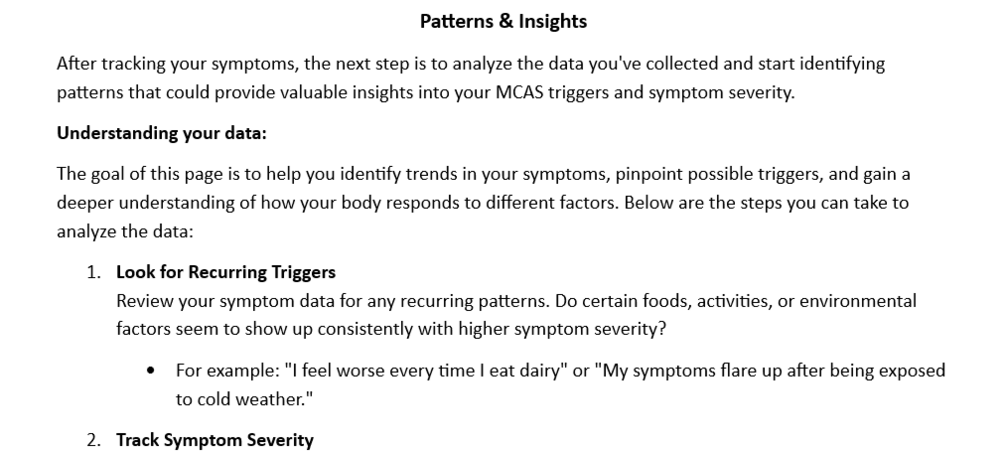 Patterns & Insights

After tracking your symptoms, the next step is to analyze the data you've collected and start identifying patterns that could provide valuable insights into your MCAS triggers and symptom severity.

Understanding your data:

The goal of this page is to help you identify trends in your symptoms, pinpoint possible triggers, and gain a deeper understanding of how your body responds to different factors. Below are the steps you can take to analyze the data:

1. Look for Recurring Triggers
Review your symptom data for any recurring patterns. Do certain foods, activities, or environmental factors seem to show up consistently with higher symptom severity?

• For example: "I feel worse every time I eat dairy" or "My symptoms flare up after being exposed to cold weather."

2. Track Symptom Severity